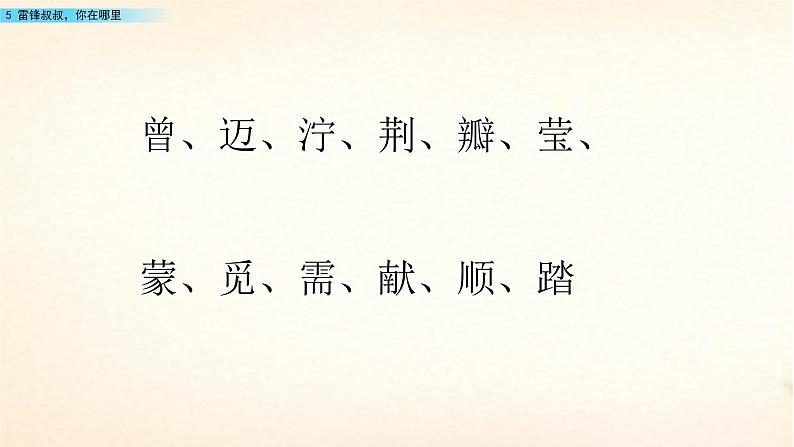 5 雷锋叔叔，你在哪里

曾、迈、泞、荆、瓣、莹、

蒙、觅、需、献、顺、踏